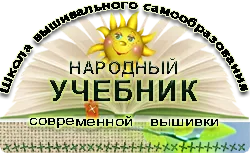 Школа вышивального самообразования

НАРОДНЫЙ
УЧЕБНИК
современной вышивки